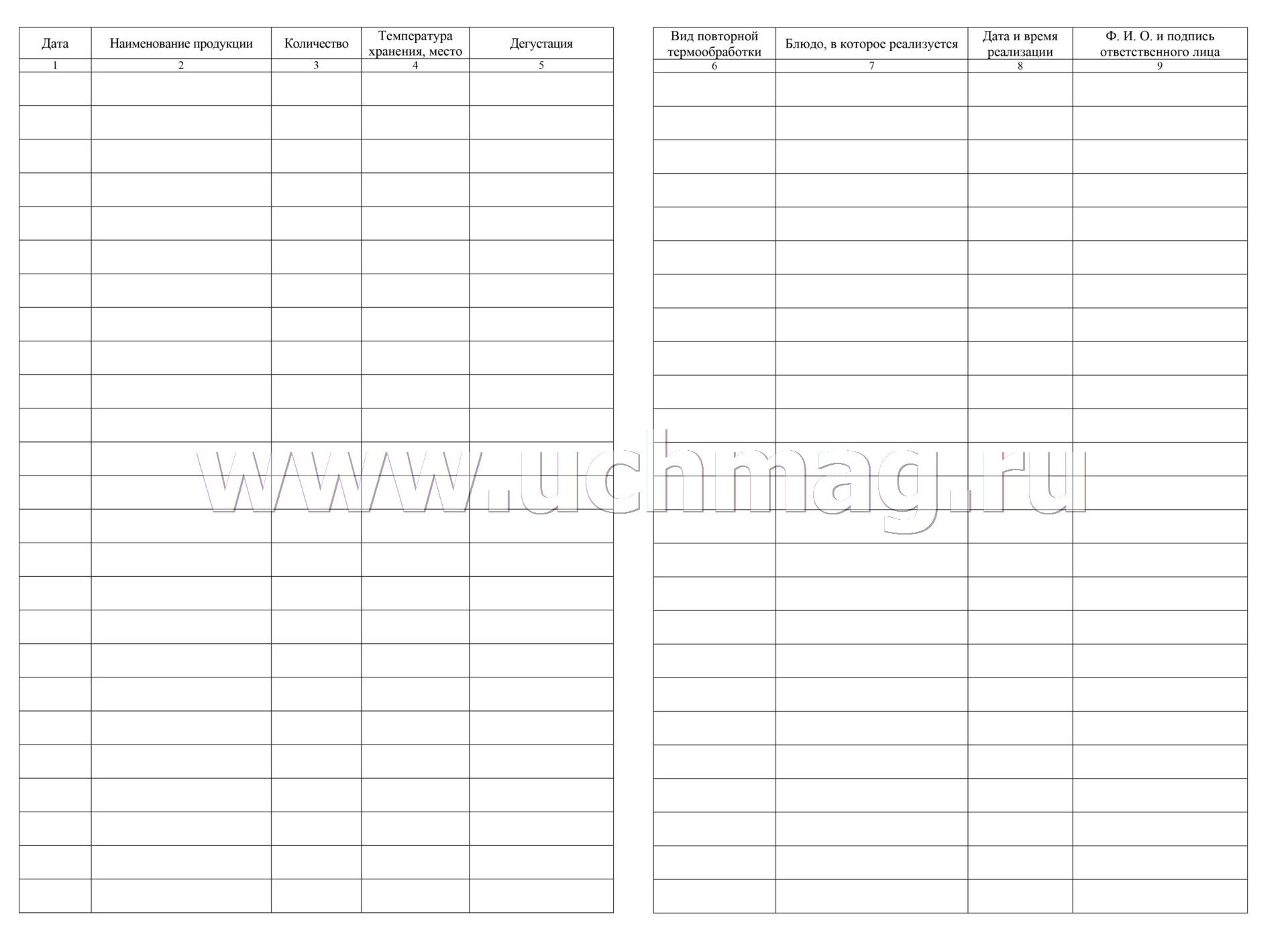 | Дата | Наименование продукции | Количество | Температура хранения, место | Дегустация |
|---|---|---|---|---|
| 1 | 2 | 3 | 4 | 5 |
| | | | | |
| | | | | |
| | | | | |
| | | | | |
| | | | | |
| | | | | |
| | | | | |
| | | | | |
| | | | | |
| | | | | |
| | | | | |
| | | | | |
| | | | | |
| | | | | |
| | | | | |
| | | | | |
| | | | | |
| | | | | |
| | | | | |
| | | | | |
| | | | | |
| | | | | |
| | | | | |
| | | | | |
| | | | | |

| Вид повторной термообработки | Блюдо, в которое реализуется | Дата и время реализации | Ф. И. О. и подпись ответственного лица |
|---|---|---|---|
| 6 | 7 | 8 | 9 |
| | | | |
| | | | |
| | | | |
| | | | |
| | | | |
| | | | |
| | | | |
| | | | |
| | | | |
| | | | |
| | | | |
| | | | |
| | | | |
| | | | |
| | | | |
| | | | |
| | | | |
| | | | |
| | | | |
| | | | |
| | | | |
| | | | |
| | | | |
| | | | |
| | | | |

www.uchmag.ru